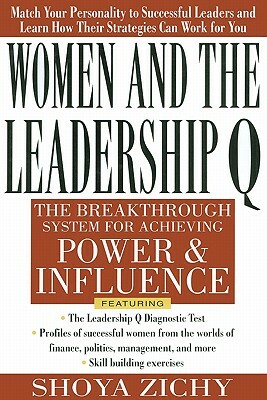 Match Your Personality to Successful Leaders and Learn How Their Strategies Can Work for You

WOMEN AND THE LEADERSHIP Q

THE BREAKTHROUGH SYSTEM FOR ACHIEVING POWER & INFLUENCE

FEATURING

• The Leadership Q Diagnostic Test
• Profiles of successful women from the worlds of finance, politics, management, and more
• Skill building exercises

SHOYA ZICHY